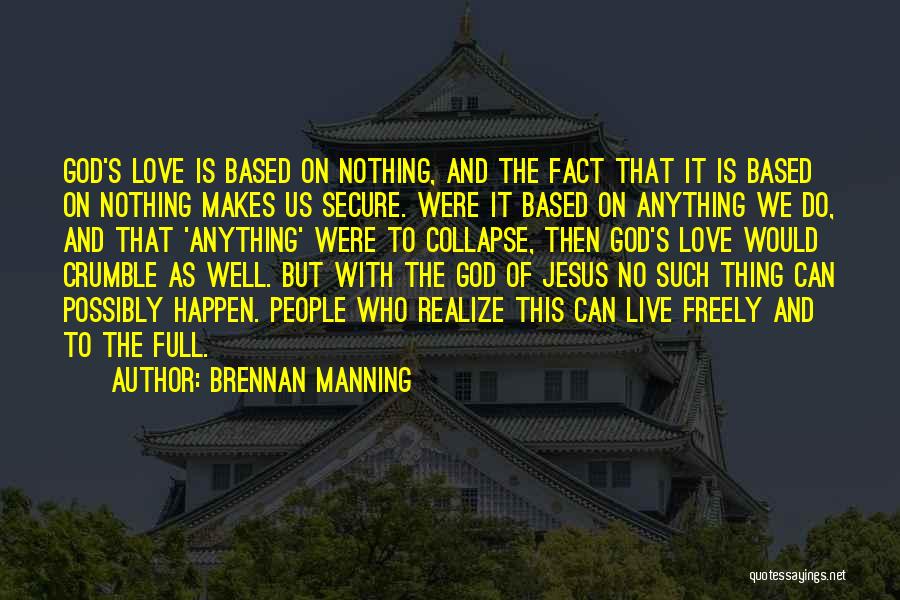 GOD'S LOVE IS BASED ON NOTHING, AND THE FACT THAT IT IS BASED ON NOTHING MAKES US SECURE. WERE IT BASED ON ANYTHING WE DO, AND THAT 'ANYTHING' WERE TO COLLAPSE, THEN GOD'S LOVE WOULD CRUMBLE AS WELL. BUT WITH THE GOD OF JESUS NO SUCH THING CAN POSSIBLY HAPPEN. PEOPLE WHO REALIZE THIS CAN LIVE FREELY AND TO THE FULL.

AUTHOR: BRENNAN MANNING

quotessayings.net